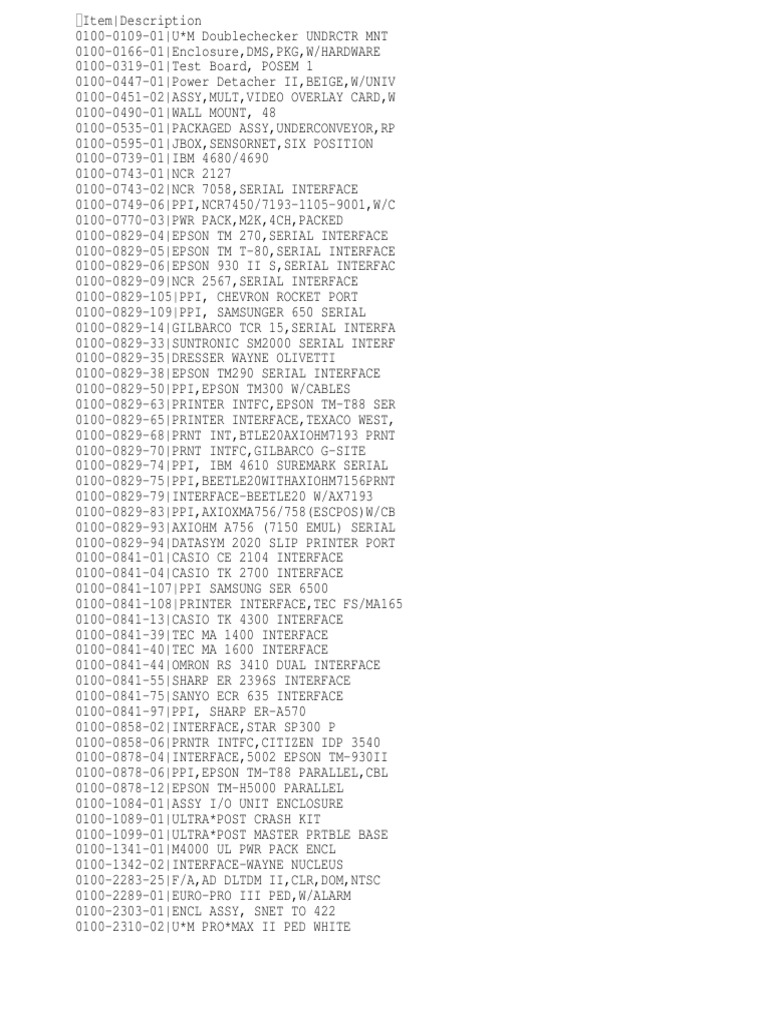 Item|Description
0100-0109-01|U*M Doublechecker UNDRCTR MNT
0100-0166-01|Enclosure,DMS,PKG,W/HARDWARE
0100-0319-01|Test Board, POSEM 1
0100-0447-01|Power Detacher II,BEIGE,W/UNIV
0100-0451-02|ASSY,MULT,VIDEO OVERLAY CARD,W
0100-0490-01|WALL MOUNT, 48
0100-0535-01|PACKAGED ASSY,UNDERCONVEYOR,RP
0100-0595-01|JBOX,SENSORNET,SIX POSITION
0100-0739-01|IBM 4680/4690
0100-0743-01|NCR 2127
0100-0743-02|NCR 7058,SERIAL INTERFACE
0100-0749-06|PPI,NCR7450/7193-1105-9001,W/C
0100-0770-03|PWR PACK,M2K,4CH,PACKED
0100-0829-04|EPSON TM 270,SERIAL INTERFACE
0100-0829-05|EPSON TM T-80,SERIAL INTERFACE
0100-0829-06|EPSON 930 II S,SERIAL INTERFAC
0100-0829-09|NCR 2567,SERIAL INTERFACE
0100-0829-105|PPI, CHEVRON ROCKET PORT
0100-0829-109|PPI, SAMSUNGER 650 SERIAL
0100-0829-14|GILBARCO TCR 15,SERIAL INTERFA
0100-0829-33|SUNTRONIC SM2000 SERIAL INTERF
0100-0829-35|DRESSER WAYNE OLIVETTI
0100-0829-38|EPSON TM290 SERIAL INTERFACE
0100-0829-50|PPI,EPSON TM300 W/CABLES
0100-0829-63|PRINTER INTFC,EPSON TM-T88 SER
0100-0829-65|PRINTER INTERFACE,TEXACO WEST,
0100-0829-68|PRNT INT,BTLE20AXIOHM7193 PRNT
0100-0829-70|PRNT INTFC,GILBARCO G-SITE
0100-0829-74|PPI, IBM 4610 SUREMARK SERIAL
0100-0829-75|PPI,BEETLE20WITHAXIOHM7156PRNT
0100-0829-79|INTERFACE-BEETLE20 W/AX7193
0100-0829-83|PPI,AXIOXMA756/758(ESCPOS)W/CB
0100-0829-93|AXIOHM A756 (7150 EMUL) SERIAL
0100-0829-94|DATASYM 2020 SLIP PRINTER PORT
0100-0841-01|CASIO CE 2104 INTERFACE
0100-0841-04|CASIO TK 2700 INTERFACE
0100-0841-107|PPI SAMSUNG SER 6500
0100-0841-108|PRINTER INTERFACE,TEC FS/MA165
0100-0841-13|CASIO TK 4300 INTERFACE
0100-0841-39|TEC MA 1400 INTERFACE
0100-0841-40|TEC MA 1600 INTERFACE
0100-0841-44|OMRON RS 3410 DUAL INTERFACE
0100-0841-55|SHARP ER 2396S INTERFACE
0100-0841-75|SANYO ECR 635 INTERFACE
0100-0841-97|PPI, SHARP ER-A570
0100-0858-02|INTERFACE,STAR SP300 P
0100-0858-06|PRNTR INTFC,CITIZEN IDP 3540
0100-0878-04|INTERFACE,5002 EPSON TM-930II
0100-0878-06|PPI,EPSON TM-T88 PARALLEL,CBL
0100-0878-12|EPSON TM-H5000 PARALLEL
0100-1084-01|ASSY I/O UNIT ENCLOSURE
0100-1089-01|ULTRA*POST CRASH KIT
0100-1099-01|ULTRA*POST MASTER PRTBLE BASE
0100-1341-01|M4000 UL PWR PACK ENCL
0100-1342-02|INTERFACE-WAYNE NUCLEUS
0100-2283-25|F/A,AD DLTDM II,CLR,DOM,NTSC
0100-2289-01|EURO-PRO III PED,W/ALARM
0100-2303-01|ENCL ASSY, SNET TO 422
0100-2310-02|U*M PRO*MAX II PED WHITE